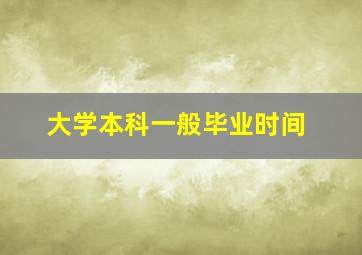 大学本科一般毕业时间